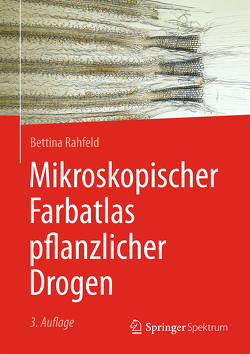 Bettina Rahfeld

Mikroskopischer Farbatlas pflanzlicher Drogen

3. Auflage

Springer Spektrum